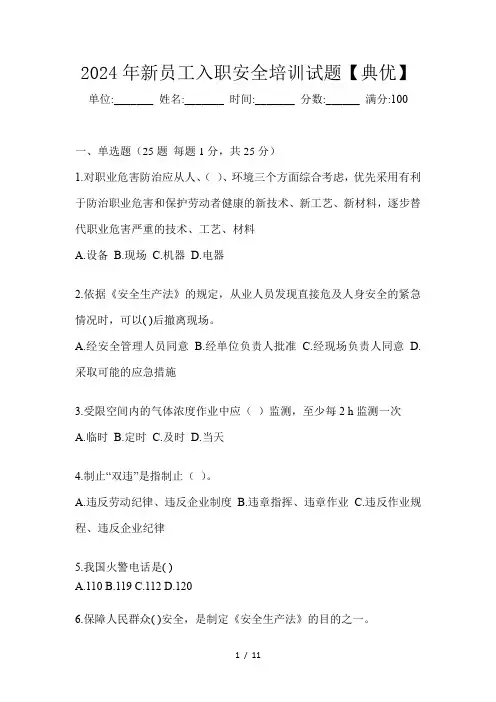 2024年新员工入职安全培训试题【典优】

单位:_______ 姓名:_______ 时间:_______ 分数:______ 满分:100

一、单选题（25题 每题1分，共25分）

1.对职业危害防治应从人、( )、环境三个方面综合考虑，优先采用有利于防治职业危害和保护劳动者健康的新技术、新工艺、新材料，逐步替代职业危害严重的技术、工艺、材料

A.设备 B.现场 C.机器 D.电器

2.依据《安全生产法》的规定，从业人员发现直接危及人身安全的紧急情况时，可以( )后撤离现场。

A.经安全管理人员同意 B.经单位负责人批准 C.经现场负责人同意 D.采取可能的应急措施

3.受限空间内的气体浓度作业中应（ ）监测，至少每2 h监测一次

A.临时 B.定时 C.及时 D.当天

4.制止“双违”是指制止（ ）。

A.违反劳动纪律、违反企业制度 B.违章指挥、违章作业 C.违反作业规程、违反企业纪律

5.我国火警电话是( )

A.110 B.119 C.112 D.120

6.保障人民群众( )安全，是制定《安全生产法》的目的之一。

1 / 11